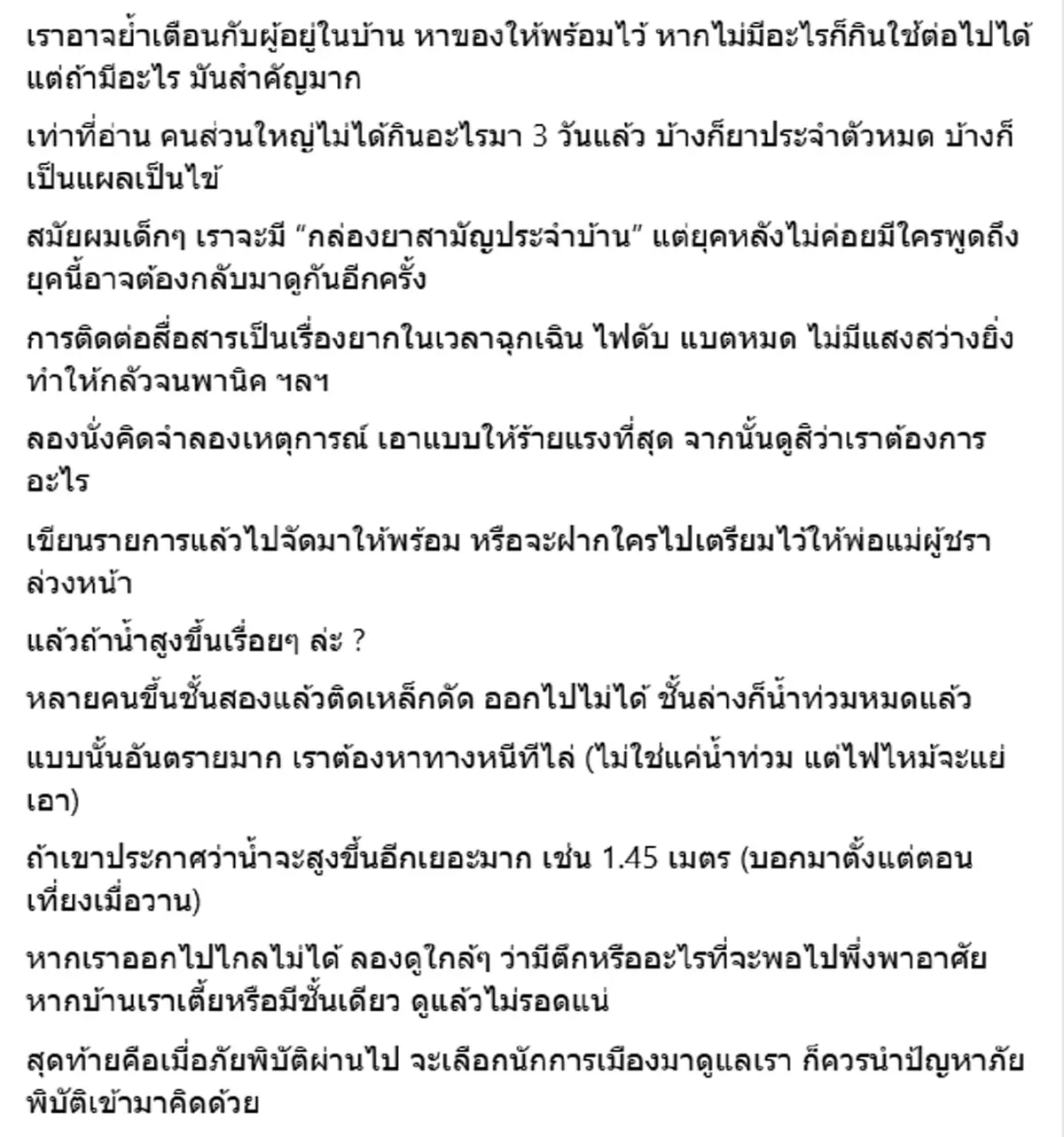 เราอาจย้ำเตือนกับผู้อยู่ในบ้าน หาของให้พร้อมไว้ หากไม่มีอะไรก็กินใช้ต่อไปได้ แต่ถ้ามีอะไร มันสำคัญมาก

เท่าที่อ่าน คนส่วนใหญ่ไม่ได้กินอะไรมา 3 วันแล้ว บ้างก็ยาประจำตัวหมด บ้างก็เป็นแผลเป็นไข้

สมัยผมเด็กๆ เราจะมี “กล่องยาสามัญประจำบ้าน” แต่ยุคหลังไม่ค่อยมีใครพูดถึง ยุคนี้อาจต้องกลับมาดูกันอีกครั้ง

การติดต่อสื่อสารเป็นเรื่องยากในเวลาฉุกเฉิน ไฟดับ แบตหมด ไม่มีแสงสว่างยิ่งทำให้กลัวจนพานิค ฯลฯ

ลองนั่งคิดจำลองเหตุการณ์ เอาแบบให้ร้ายแรงที่สุด จากนั้นดูสิว่าเราต้องการอะไร

เขียนรายการแล้วไปจัดมาให้พร้อม หรือจะฝากใครไปเตรียมไว้ให้พ่อแม่ผู้ชราล่วงหน้า

แล้วถ้าน้ำสูงขึ้นเรื่อยๆ ล่ะ ?

หลายคนขึ้นชั้นสองแล้วติดเหล็กดัด ออกไปไม่ได้ ชั้นล่างก็น้ำท่วมหมดแล้ว

แบบนั้นอันตรายมาก เราต้องหาทางหนีทีไล่ (ไม่ใช่แค่น้ำท่วม แต่ไฟไหม้จะแย่เอา)

ถ้าเขาประกาศว่าน้ำจะสูงขึ้นอีกเยอะมาก เช่น 1.45 เมตร (บอกมาตั้งแต่ตอนเที่ยงเมื่อวาน)

หากเราออกไปไกลไม่ได้ ลองดูใกล้ๆ ว่ามีตึกหรืออะไรที่จะพอไปพึ่งพาอาศัย หากบ้านเราเตี้ยหรือมีชั้นเดียว ดูแล้วไม่รอดแน่

สุดท้ายคือเมื่อภัยพิบัติผ่านไป จะเลือกนักการเมืองมาดูแลเรา ก็ควรนำปัญหาภัยพิบัติเข้ามาคิดด้วย